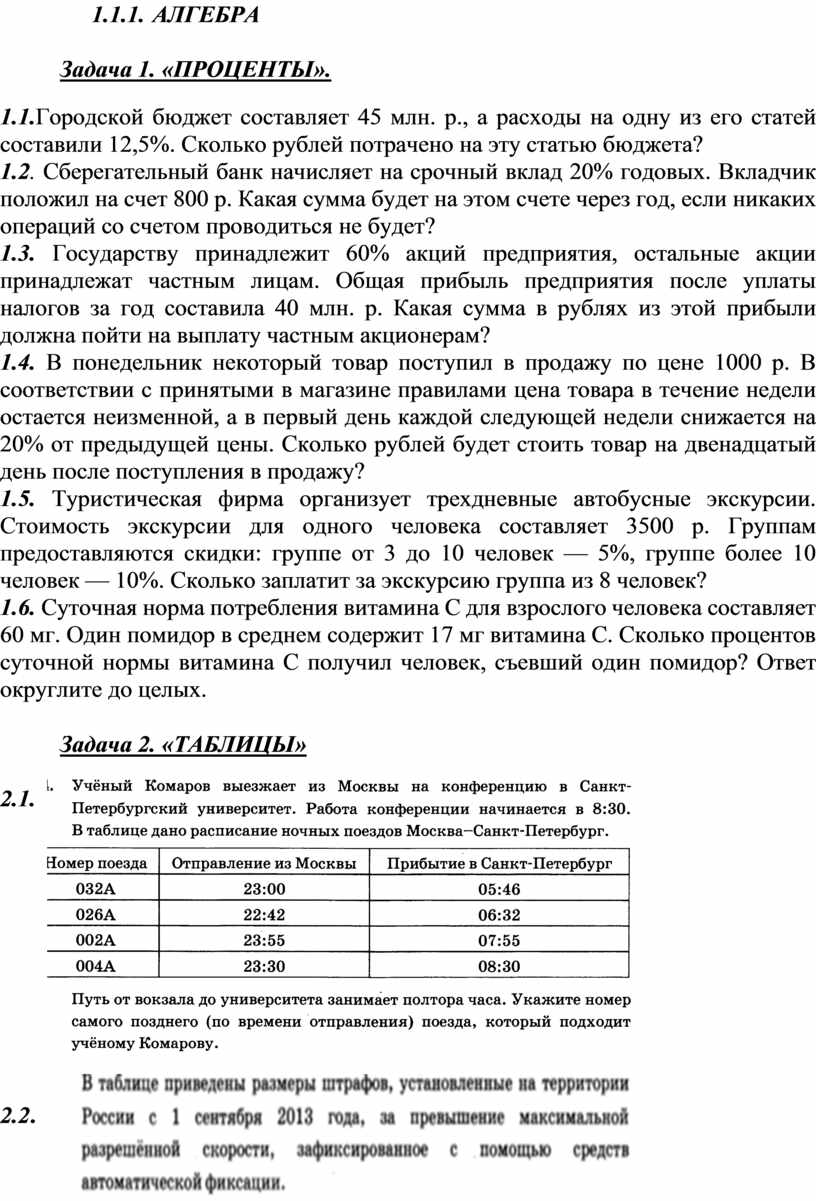 1.1.1. АЛГЕБРА

Задача 1. «ПРОЦЕНТЫ».

1.1.Городской бюджет составляет 45 млн. р., а расходы на одну из его статей составили 12,5%. Сколько рублей потрачено на эту статью бюджета?
1.2. Сберегательный банк начисляет на срочный вклад 20% годовых. Вкладчик положил на счет 800 р. Какая сумма будет на этом счете через год, если никаких операций со счетом проводиться не будет?
1.3. Государству принадлежит 60% акций предприятия, остальные акции принадлежат частным лицам. Общая прибыль предприятия после уплаты налогов за год составила 40 млн. р. Какая сумма в рублях из этой прибыли должна пойти на выплату частным акционерам?
1.4. В понедельник некоторый товар поступил в продажу по цене 1000 р. В соответствии с принятыми в магазине правилами цена товара в течение недели остается неизменной, а в первый день каждой следующей недели снижается на 20% от предыдущей цены. Сколько рублей будет стоить товар на двенадцатый день после поступления в продажу?
1.5. Туристическая фирма организует трехдневные автобусные экскурсии. Стоимость экскурсии для одного человека составляет 3500 р. Группам предоставляются скидки: группе от 3 до 10 человек — 5%, группе более 10 человек — 10%. Сколько заплатит за экскурсию группа из 8 человек?
1.6. Суточная норма потребления витамина С для взрослого человека составляет 60 мг. Один помидор в среднем содержит 17 мг витамина С. Сколько процентов суточной нормы витамина С получил человек, съевший один помидор? Ответ округлите до целых.

Задача 2. «ТАБЛИЦЫ»

2.1. Учёный Комаров выезжает из Москвы на конференцию в Санкт-Петербургский университет. Работа конференции начинается в 8:30. В таблице дано расписание ночных поездов Москва–Санкт-Петербург.

| Номер поезда | Отправление из Москвы | Прибытие в Санкт-Петербург |
|---|---|---|
| 032А | 23:00 | 05:46 |
| 026А | 22:42 | 06:32 |
| 002А | 23:55 | 07:55 |
| 004А | 23:30 | 08:30 |

Путь от вокзала до университета занимает полтора часа. Укажите номер самого позднего (по времени отправления) поезда, который подходит учёному Комарову.

2.2. В таблице приведены размеры штрафов, установленные на территории России с 1 сентября 2013 года, за превышение максимальной разрешённой скорости, зафиксированное с помощью средств автоматической фиксации.